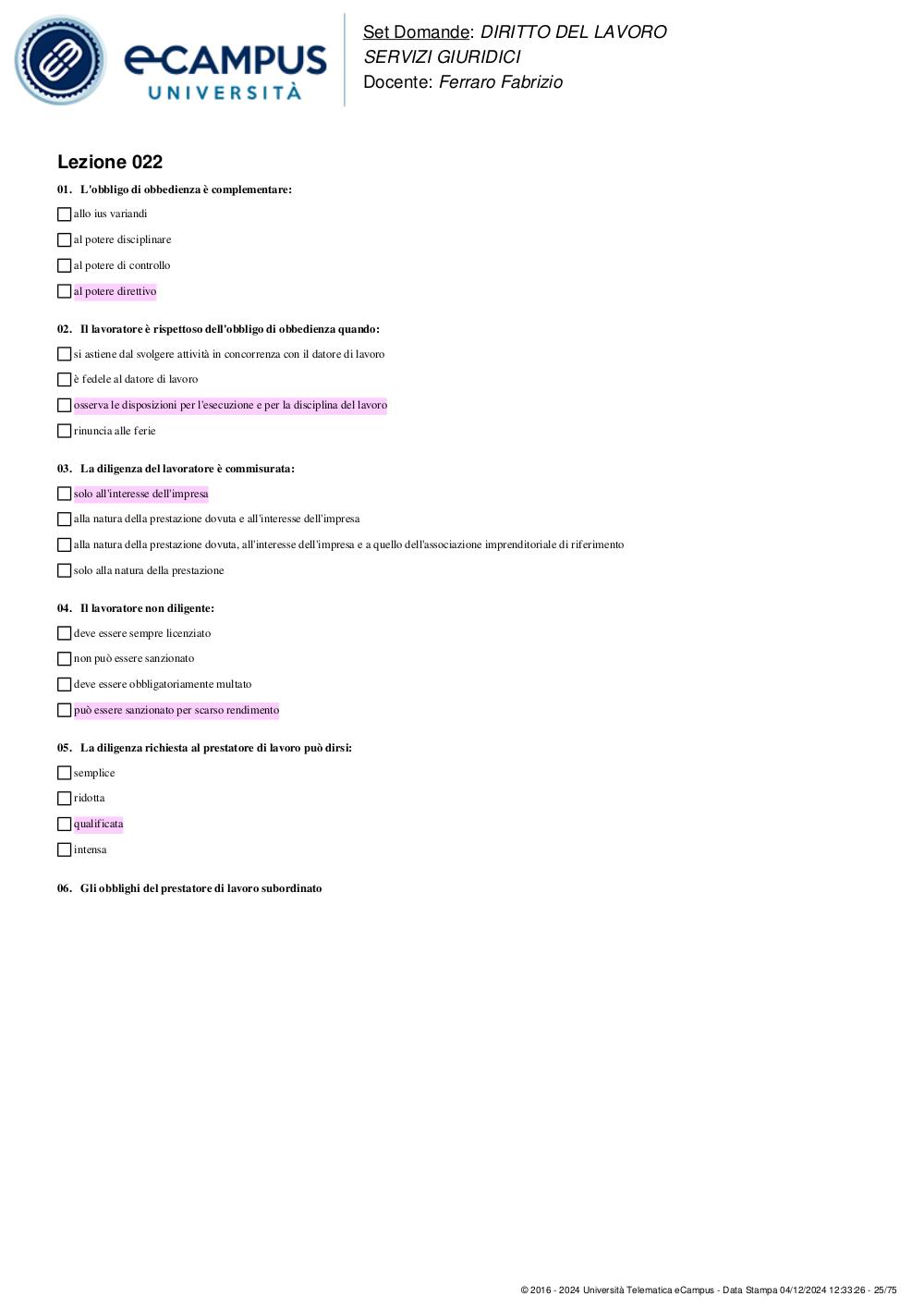 eCAMPUS
UNIVERSITÀ

Set Domande: DIRITTO DEL LAVORO
SERVIZI GIURIDICI
Docente: Ferraro Fabrizio

Lezione 022

01. L'obbligo di obbedienza è complementare:

☐ allo ius variandi

☐ al potere disciplinare

☐ al potere di controllo

☐ al potere direttivo

02. Il lavoratore è rispettoso dell'obbligo di obbedienza quando:

☐ si astiene dal svolgere attività in concorrenza con il datore di lavoro

☐ è fedele al datore di lavoro

☐ osserva le disposizioni per l'esecuzione e per la disciplina del lavoro

☐ rinuncia alle ferie

03. La diligenza del lavoratore è commisurata:

☐ solo all'interesse dell'impresa

☐ alla natura della prestazione dovuta e all'interesse dell'impresa

☐ alla natura della prestazione dovuta, all'interesse dell'impresa e a quello dell'associazione imprenditoriale di riferimento

☐ solo alla natura della prestazione

04. Il lavoratore non diligente:

☐ deve essere sempre licenziato

☐ non può essere sanzionato

☐ deve essere obbligatoriamente multato

☐ può essere sanzionato per scarso rendimento

05. La diligenza richiesta al prestatore di lavoro può dirsi:

☐ semplice

☐ ridotta

☐ qualificata

☐ intensa

06. Gli obblighi del prestatore di lavoro subordinato

© 2016 - 2024 Università Telematica eCampus - Data Stampa 04/12/2024 12:33:26 - 25/75